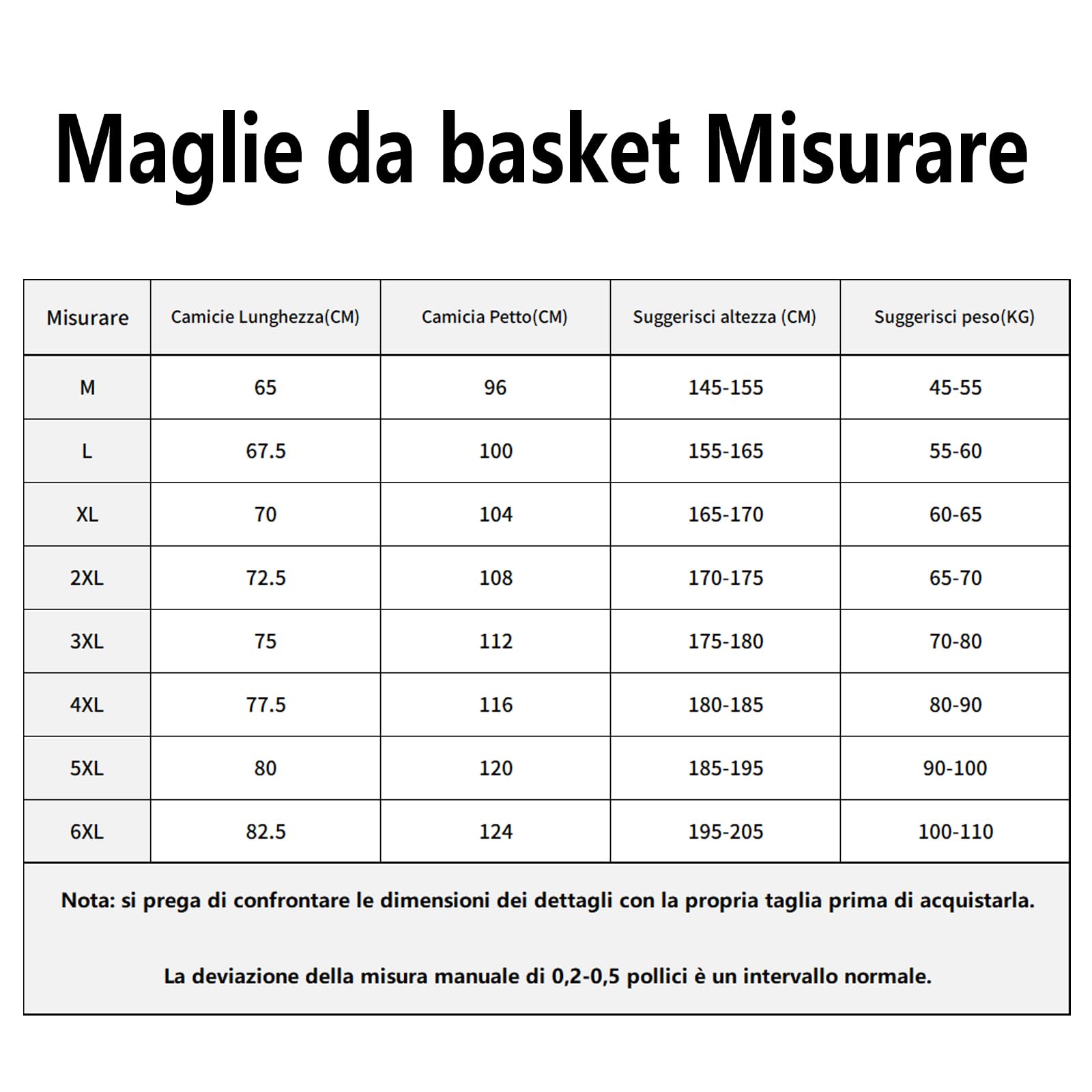 Maglie da basket Misurare

| Misurare | Camicie Lunghezza(CM) | Camicia Petto(CM) | Suggerisci altezza (CM) | Suggerisci peso(KG) |
|---|---|---|---|---|
| M | 65 | 96 | 145-155 | 45-55 |
| L | 67.5 | 100 | 155-165 | 55-60 |
| XL | 70 | 104 | 165-170 | 60-65 |
| 2XL | 72.5 | 108 | 170-175 | 65-70 |
| 3XL | 75 | 112 | 175-180 | 70-80 |
| 4XL | 77.5 | 116 | 180-185 | 80-90 |
| 5XL | 80 | 120 | 185-195 | 90-100 |
| 6XL | 82.5 | 124 | 195-205 | 100-110 |

Nota: si prega di confrontare le dimensioni dei dettagli con la propria taglia prima di acquistarla.

La deviazione della misura manuale di 0,2-0,5 pollici è un intervallo normale.